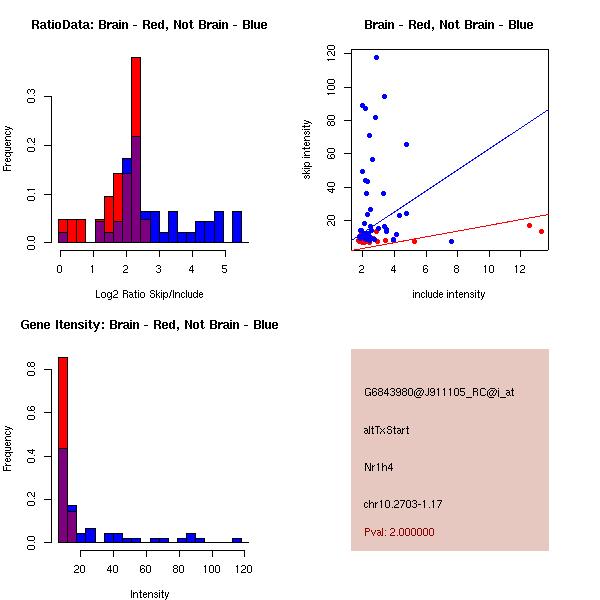 RatioData: Brain - Red, Not Brain - Blue

Frequency

0.0
0.1
0.2
0.3

0 1 2 3 4 5

Log2 Ratio Skip/Include

Brain - Red, Not Brain - Blue

skip intensity

20
40
60
80
100
120

2 4 6 8 10 12

include intensity

Gene Itensity: Brain - Red, Not Brain - Blue

Frequency

0.0
0.2
0.4
0.6
0.8

20 40 60 80 100 120

Intensity

G6843980@J911105_RC@i_at

altTxStart

Nr1h4

chr10.2703-1.17

Pval: 2.000000